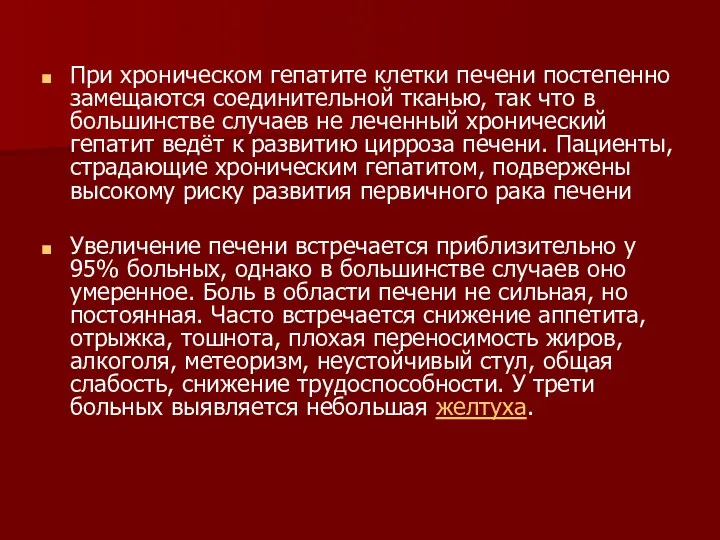 При хроническом гепатите клетки печени постепенно замещаются соединительной тканью, так что в большинстве случаев не леченный хронический гепатит ведёт к развитию цирроза печени. Пациенты, страдающие хроническим гепатитом, подвержены высокому риску развития первичного рака печени

Увеличение печени встречается приблизительно у 95% больных, однако в большинстве случаев оно умеренное. Боль в области печени не сильная, но постоянная. Часто встречается снижение аппетита, отрыжка, тошнота, плохая переносимость жиров, алкоголя, метеоризм, неустойчивый стул, общая слабость, снижение трудоспособности. У трети больных выявляется небольшая желтуха.